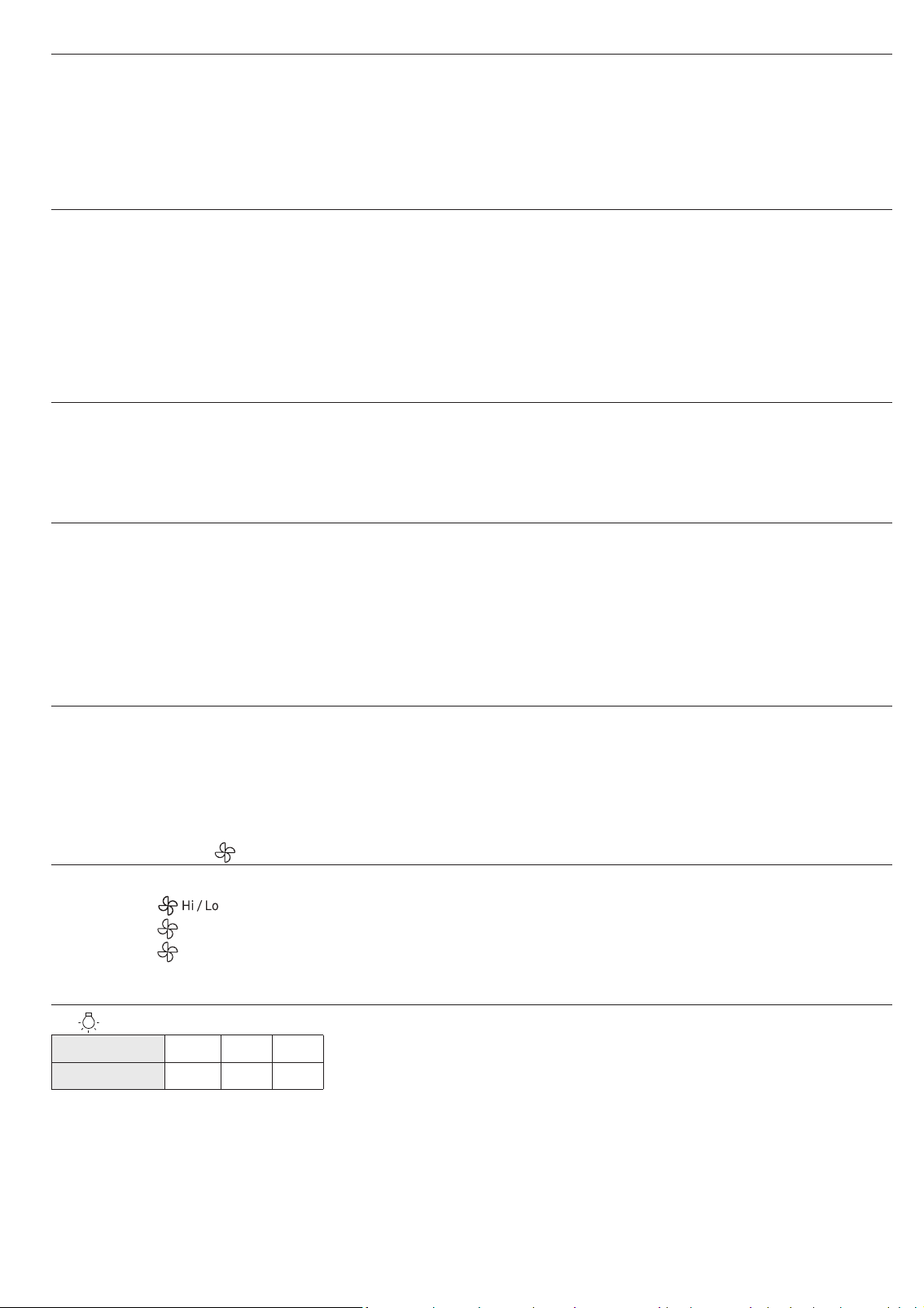 Hi / Lo